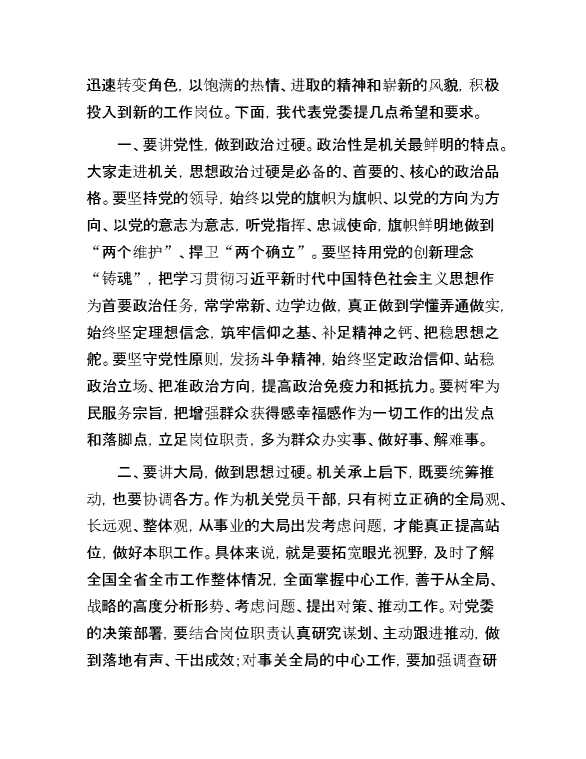 迅速转变角色，以饱满的热情、进取的精神和崭新的风貌，积极投入到新的工作岗位。下面，我代表党委提几点希望和要求。

一、要讲党性，做到政治过硬。政治性是机关最鲜明的特点。大家走进机关，思想政治过硬是必备的、首要的、核心的政治品格。要坚持党的领导，始终以党的旗帜为旗帜、以党的方向为方向、以党的意志为意志，听党指挥、忠诚使命，旗帜鲜明地做到“两个维护”、捍卫“两个确立”。要坚持用党的创新理念“铸魂”，把学习贯彻习近平新时代中国特色社会主义思想作为首要政治任务，常学常新、边学边做，真正做到学懂弄通做实，始终坚定理想信念，筑牢信仰之基、补足精神之钙、把稳思想之舵。要坚守党性原则，发扬斗争精神，始终坚定政治信仰、站稳政治立场、把准政治方向，提高政治免疫力和抵抗力。要树牢为民服务宗旨，把增强群众获得感幸福感作为一切工作的出发点和落脚点，立足岗位职责，多为群众办实事、做好事、解难事。

二、要讲大局，做到思想过硬。机关承上启下，既要统筹推动，也要协调各方。作为机关党员干部，只有树立正确的全局观、长远观、整体观，从事业的大局出发考虑问题，才能真正提高站位，做好本职工作。具体来说，就是要拓宽眼光视野，及时了解全国全省全市工作整体情况，全面掌握中心工作，善于从全局、战略的高度分析形势、考虑问题、提出对策、推动工作。对党委的决策部署，要结合岗位职责认真研究谋划、主动跟进推动，做到落地有声、干出成效；对事关全局的中心工作，要加强调查研